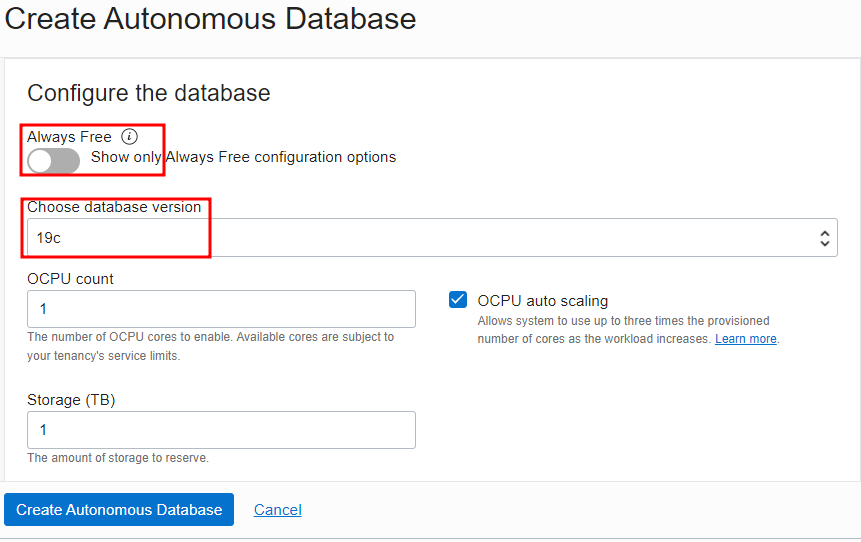 Create Autonomous Database

Configure the database

Always Free

Show only Always Free configuration options

Choose database version

19c

OCPU count

1

The number of OCPU cores to enable. Available cores are subject to your tenancy's service limits.

OCPU auto scaling

Allows system to use up to three times the provisioned number of cores as the workload increases. Learn more.

Storage (TB)

1

The amount of storage to reserve.

Create Autonomous Database

Cancel